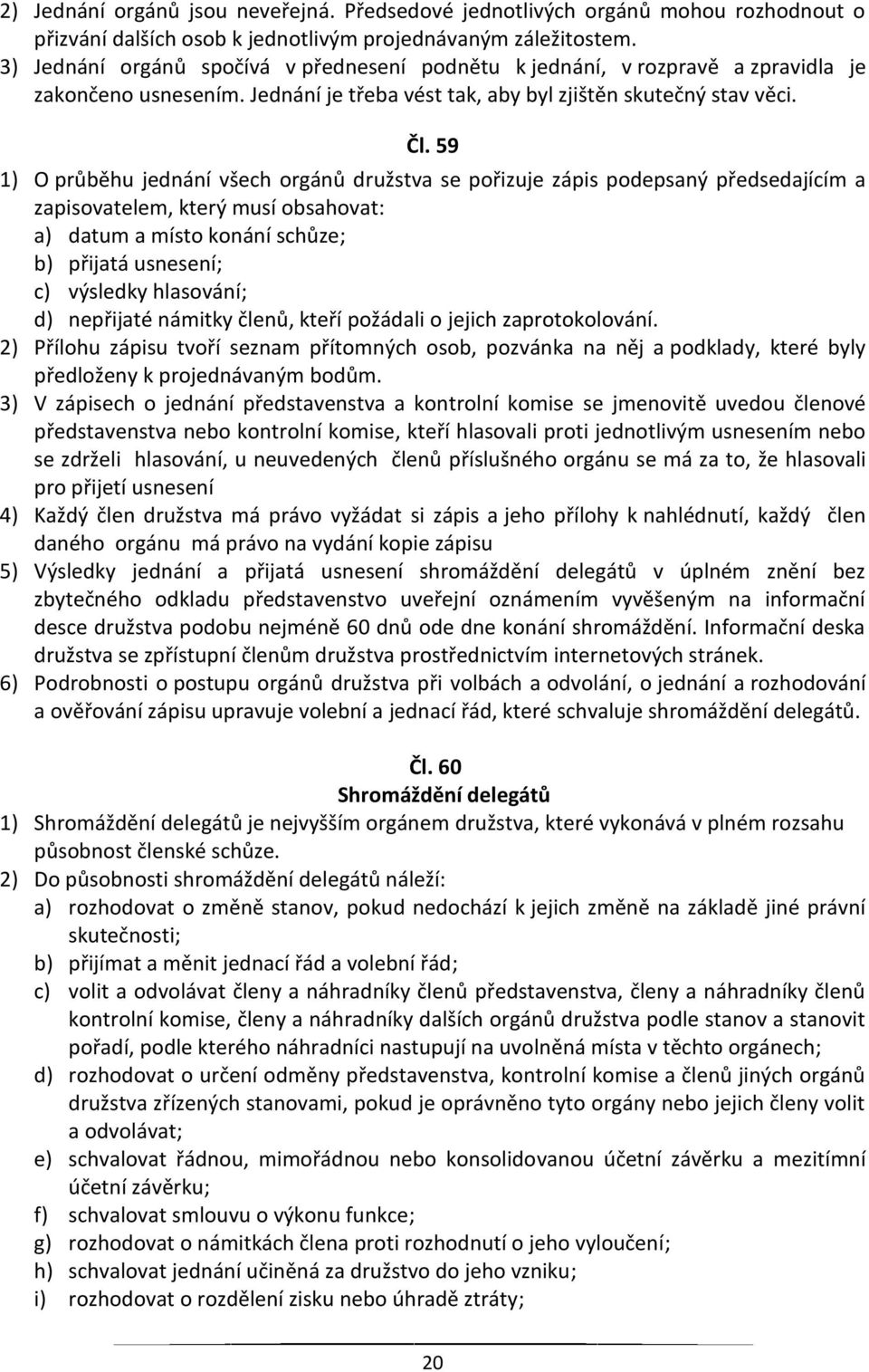 2) Jednání orgánů jsou neveřejná. Předsedové jednotlivých orgánů mohou rozhodnout o přizvání dalších osob k jednotlivým projednávaným záležitostem.
3) Jednání orgánů spočívá v přednesení podnětu k jednání, v rozpravě a zpravidla je zakončeno usnesením. Jednání je třeba vést tak, aby byl zjištěn skutečný stav věci.

Čl. 59

1) O průběhu jednání všech orgánů družstva se pořizuje zápis podepsaný předsedajícím a zapisovatelem, který musí obsahovat:
a) datum a místo konání schůze;
b) přijatá usnesení;
c) výsledky hlasování;
d) nepřijaté námitky členů, kteří požádali o jejich zaprotokolování.
2) Přílohu zápisu tvoří seznam přítomných osob, pozvánka na něj a podklady, které byly předloženy k projednávaným bodům.
3) V zápisech o jednání představenstva a kontrolní komise se jmenovitě uvedou členové představenstva nebo kontrolní komise, kteří hlasovali proti jednotlivým usnesením nebo se zdrželi hlasování, u neuvedených členů příslušného orgánu se má za to, že hlasovali pro přijetí usnesení
4) Každý člen družstva má právo vyžádat si zápis a jeho přílohy k nahlédnutí, každý člen daného orgánu má právo na vydání kopie zápisu
5) Výsledky jednání a přijatá usnesení shromáždění delegátů v úplném znění bez zbytečného odkladu představenstvo uveřejní oznámením vyvěšeným na informační desce družstva podobu nejméně 60 dnů ode dne konání shromáždění. Informační deska družstva se zpřístupní členům družstva prostřednictvím internetových stránek.
6) Podrobnosti o postupu orgánů družstva při volbách a odvolání, o jednání a rozhodování a ověřování zápisu upravuje volební a jednací řád, které schvaluje shromáždění delegátů.

Čl. 60
Shromáždění delegátů

1) Shromáždění delegátů je nejvyšším orgánem družstva, které vykonává v plném rozsahu působnost členské schůze.
2) Do působnosti shromáždění delegátů náleží:
a) rozhodovat o změně stanov, pokud nedochází k jejich změně na základě jiné právní skutečnosti;
b) přijímat a měnit jednací řád a volební řád;
c) volit a odvolávat členy a náhradníky členů představenstva, členy a náhradníky členů kontrolní komise, členy a náhradníky dalších orgánů družstva podle stanov a stanovit pořadí, podle kterého náhradníci nastupují na uvolněná místa v těchto orgánech;
d) rozhodovat o určení odměny představenstva, kontrolní komise a členů jiných orgánů družstva zřízených stanovami, pokud je oprávněno tyto orgány nebo jejich členy volit a odvolávat;
e) schvalovat řádnou, mimořádnou nebo konsolidovanou účetní závěrku a mezitímní účetní závěrku;
f) schvalovat smlouvu o výkonu funkce;
g) rozhodovat o námitkách člena proti rozhodnutí o jeho vyloučení;
h) schvalovat jednání učiněná za družstvo do jeho vzniku;
i) rozhodovat o rozdělení zisku nebo úhradě ztráty;

20